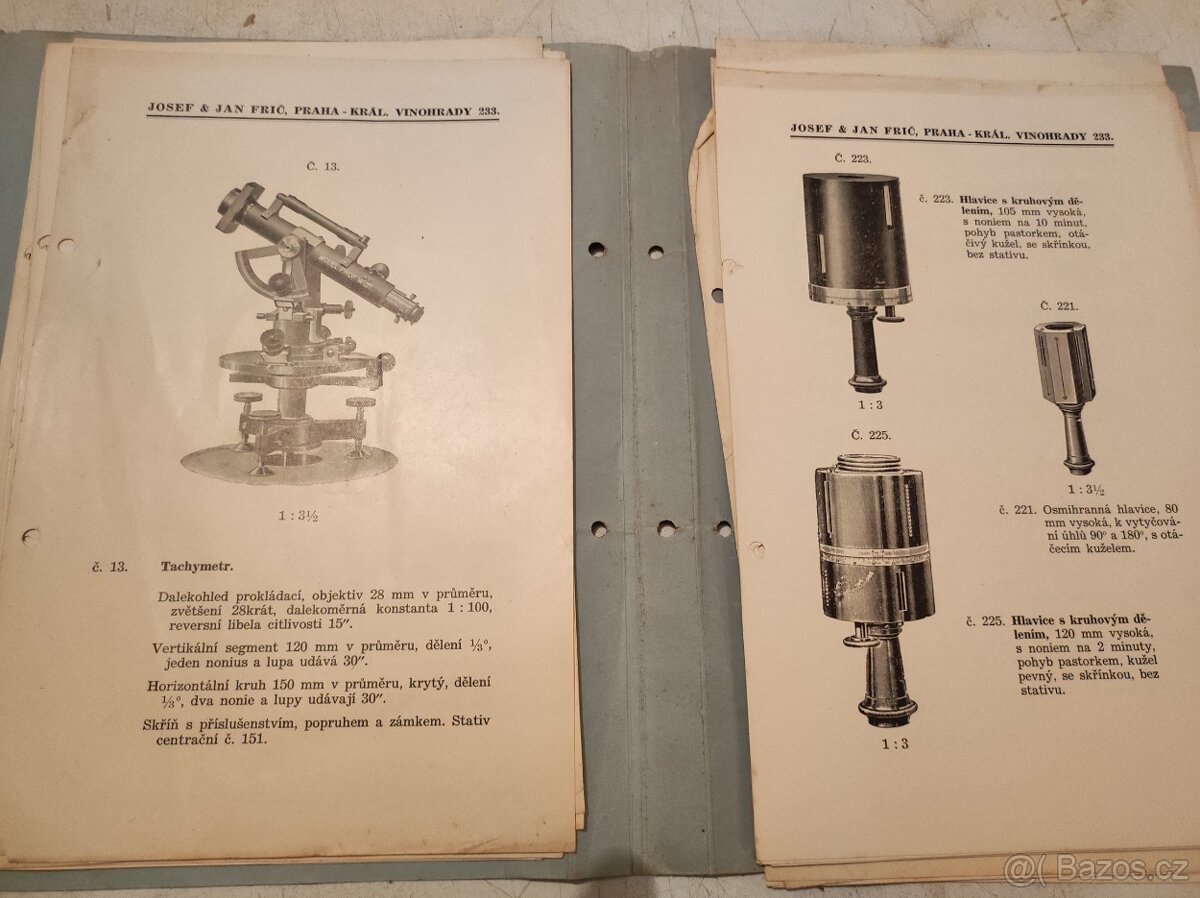 JOSEF & JAN FRIČ, PRAHA - KRÁL. VINOHRADY 233.

Č. 13.

1 : 3½

č. 13. Tachymetr.

Dalekohled prokládací, objektiv 28 mm v průměru, zvětšení 28krát, dalekoměrná konstanta 1 : 100, reversní libela citlivosti 15".

Vertikální segment 120 mm v průměru, dělení ⅓°, jeden nonius a lupa udává 30".

Horizontální kruh 150 mm v průměru, krytý, dělení ⅓°, dva nonie a lupy udávají 30".

Skříň s příslušenstvím, popruhem a zámkem. Stativ centrační č. 151.

JOSEF & JAN FRIČ, PRAHA - KRÁL. VINOHRADY 233.

Č. 223.

č. 223. Hlavice s kruhovým dělením, 105 mm vysoká, s noniem na 10 minut, pohyb pastorkem, otáčivý kužel, se skřínkou, bez stativu.

1 : 3

Č. 221.

1 : 3½

č. 221. Osmihranná hlavice, 80 mm vysoká, k vytyčování úhlů 90° a 180°, s otáčecím kuželem.

Č. 225.

č. 225. Hlavice s kruhovým dělením, 120 mm vysoká, s noniem na 2 minuty, pohyb pastorkem, kužel pevný, se skřínkou, bez stativu.

1 : 3

Bazos.cz